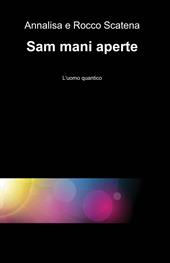 Annalisa e Rocco Scatena

Sam mani aperte

L'uomo quantico